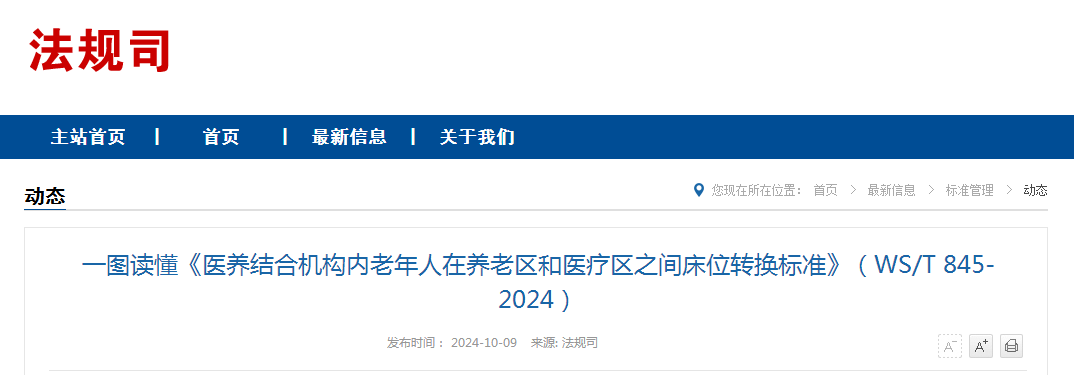 法规司

主站首页 | 首页 | 最新信息 | 关于我们

动态

您现在所在位置： 首页 > 最新信息 > 标准管理 > 动态

一图读懂《医养结合机构内老年人在养老区和医疗区之间床位转换标准》（WS/T 845-2024）

发布时间： 2024-10-09 来源: 法规司

A⁻ A⁺